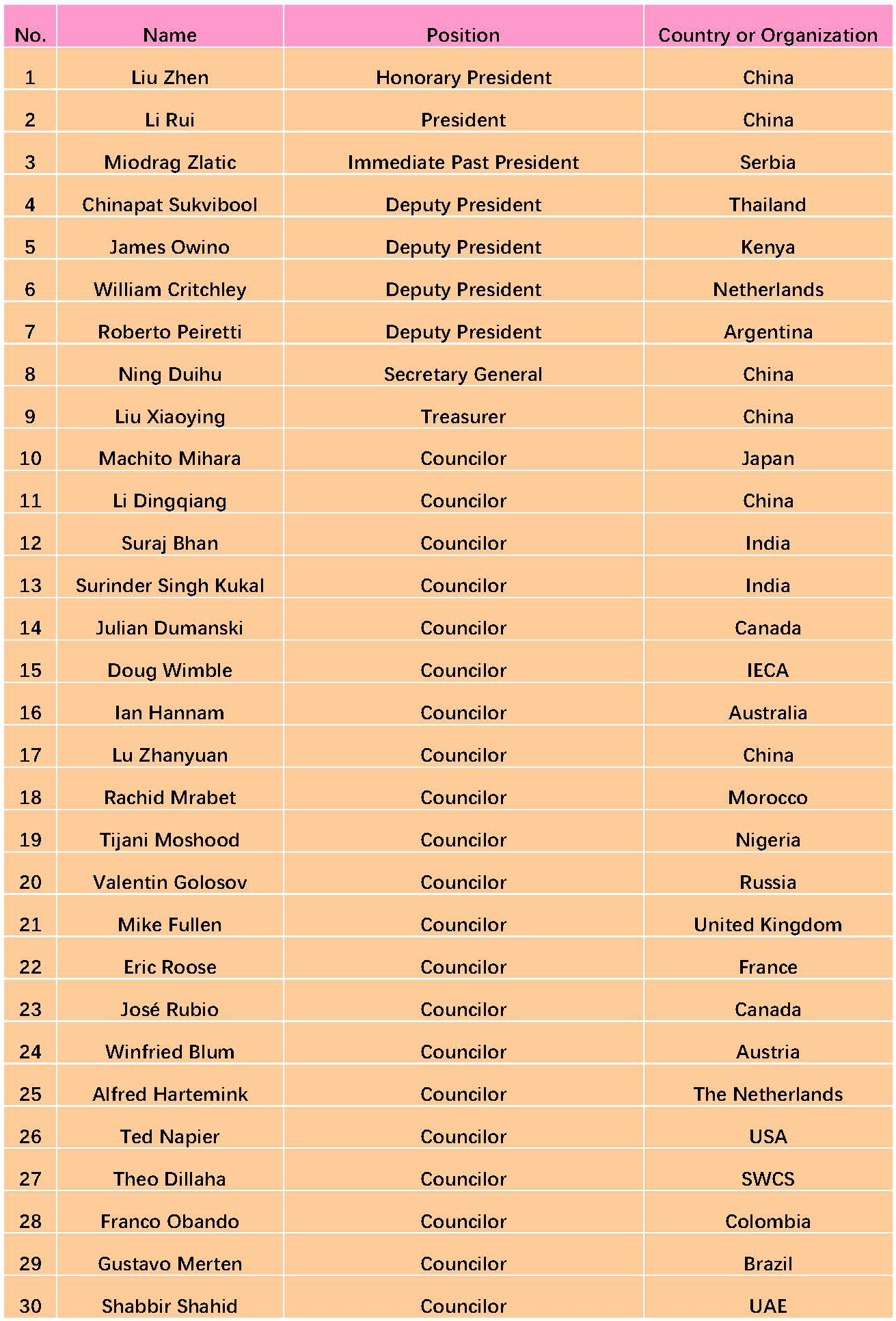 | No. | Name | Position | Country or Organization |
|---|---|---|---|
| 1 | Liu Zhen | Honorary President | China |
| 2 | Li Rui | President | China |
| 3 | Miodrag Zlatic | Immediate Past President | Serbia |
| 4 | Chinapat Sukvibool | Deputy President | Thailand |
| 5 | James Owino | Deputy President | Kenya |
| 6 | William Critchley | Deputy President | Netherlands |
| 7 | Roberto Peiretti | Deputy President | Argentina |
| 8 | Ning Duihu | Secretary General | China |
| 9 | Liu Xiaoying | Treasurer | China |
| 10 | Machito Mihara | Councilor | Japan |
| 11 | Li Dingqiang | Councilor | China |
| 12 | Suraj Bhan | Councilor | India |
| 13 | Surinder Singh Kukal | Councilor | India |
| 14 | Julian Dumanski | Councilor | Canada |
| 15 | Doug Wimble | Councilor | IECA |
| 16 | Ian Hannam | Councilor | Australia |
| 17 | Lu Zhanyuan | Councilor | China |
| 18 | Rachid Mrabet | Councilor | Morocco |
| 19 | Tijani Moshood | Councilor | Nigeria |
| 20 | Valentin Golosov | Councilor | Russia |
| 21 | Mike Fullen | Councilor | United Kingdom |
| 22 | Eric Roose | Councilor | France |
| 23 | José Rubio | Councilor | Canada |
| 24 | Winfried Blum | Councilor | Austria |
| 25 | Alfred Hartemink | Councilor | The Netherlands |
| 26 | Ted Napier | Councilor | USA |
| 27 | Theo Dillaha | Councilor | SWCS |
| 28 | Franco Obando | Councilor | Colombia |
| 29 | Gustavo Merten | Councilor | Brazil |
| 30 | Shabbir Shahid | Councilor | UAE |